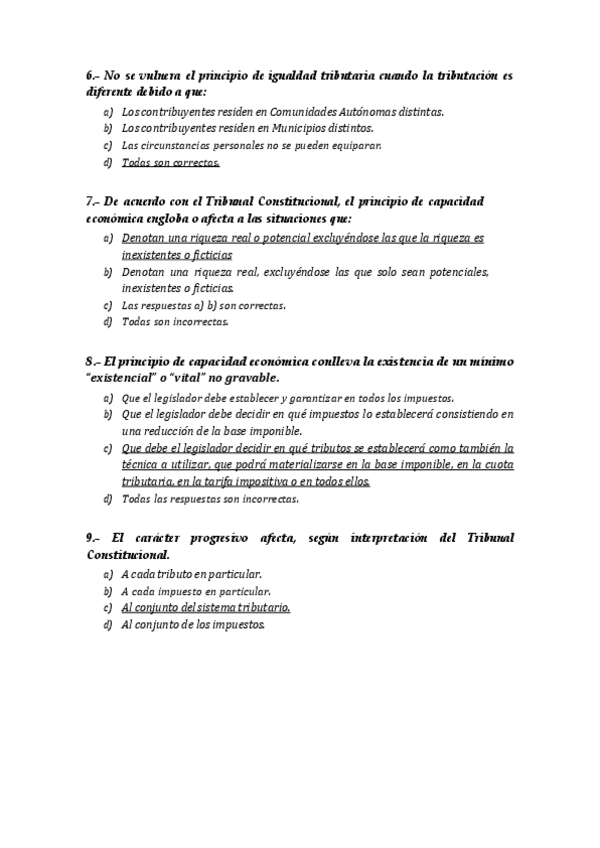 6.- No se vulnera el principio de igualdad tributaria cuando la tributación es diferente debido a que:

a) Los contribuyentes residen en Comunidades Autónomas distintas.
b) Los contribuyentes residen en Municipios distintos.
c) Las circunstancias personales no se pueden equiparar.
d) Todas son correctas.

7.- De acuerdo con el Tribunal Constitucional, el principio de capacidad económica engloba o afecta a las situaciones que:

a) Denotan una riqueza real o potencial excluyéndose las que la riqueza es inexistentes o ficticias
b) Denotan una riqueza real, excluyéndose las que solo sean potenciales, inexistentes o ficticias.
c) Las respuestas a) b) son correctas.
d) Todas son incorrectas.

8.- El principio de capacidad económica conlleva la existencia de un mínimo "existencial" o "vital" no gravable.

a) Que el legislador debe establecer y garantizar en todos los impuestos.
b) Que el legislador debe decidir en qué impuestos lo establecerá consistiendo en una reducción de la base imponible.
c) Que debe el legislador decidir en qué tributos se establecerá como también la técnica a utilizar, que podrá materializarse en la base imponible, en la cuota tributaria, en la tarifa impositiva o en todos ellos.
d) Todas las respuestas son incorrectas.

9.- El carácter progresivo afecta, según interpretación del Tribunal Constitucional.

a) A cada tributo en particular.
b) A cada impuesto en particular.
c) Al conjunto del sistema tributario.
d) Al conjunto de los impuestos.